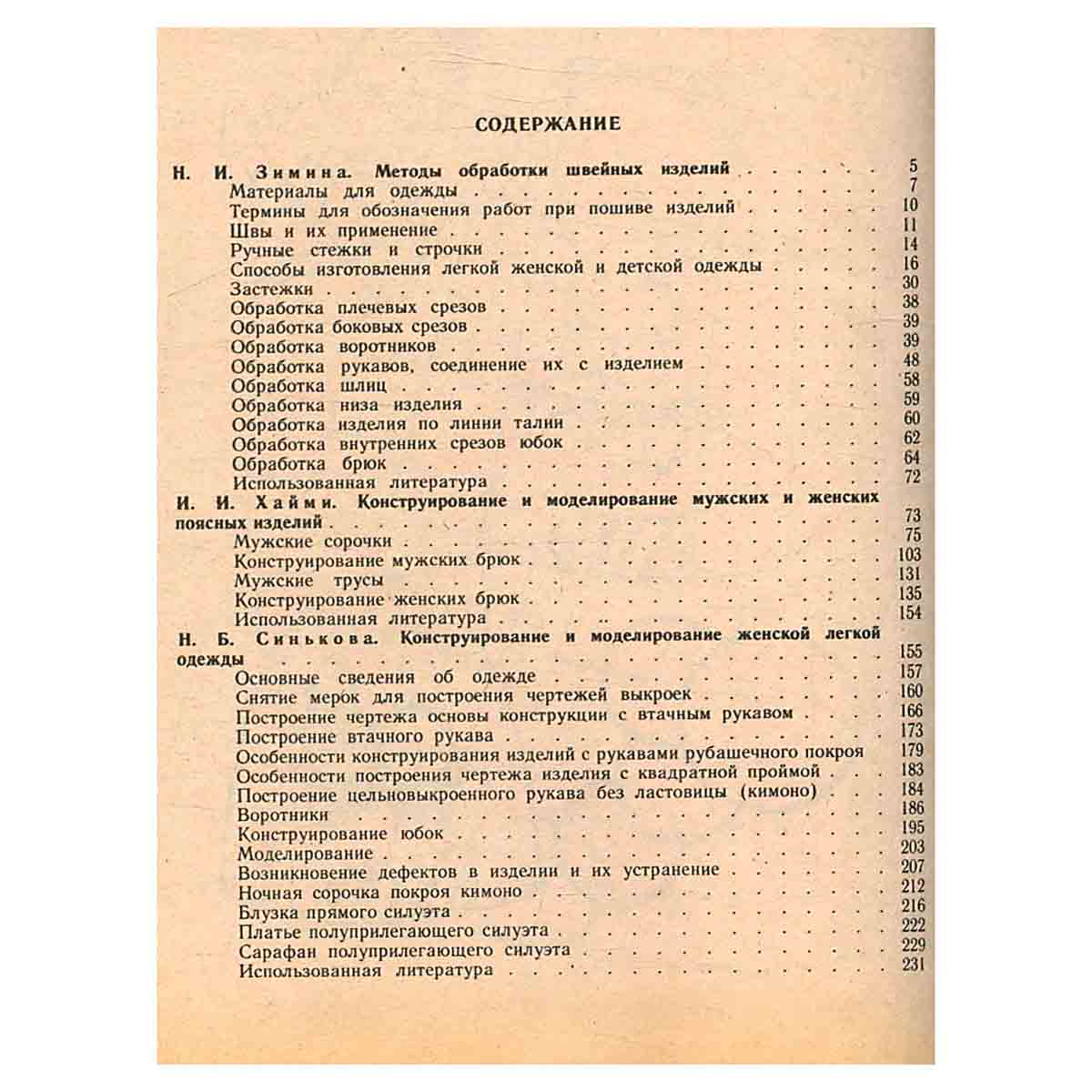 СОДЕРЖАНИЕ

Н. И. Зимина. Методы обработки швейных изделий 5
Материалы для одежды 7
Термины для обозначения работ при пошиве изделий 10
Швы и их применение 11
Ручные стежки и строчки 14
Способы изготовления легкой женской и детской одежды 16
Застежки 30
Обработка плечевых срезов 38
Обработка боковых срезов 39
Обработка воротников 39
Обработка рукавов, соединение их с изделием 48
Обработка шлиц 58
Обработка низа изделия 59
Обработка изделия по линии талии 60
Обработка внутренних срезов юбок 62
Обработка брюк 64
Использованная литература 72
И. И. Хайми. Конструирование и моделирование мужских и женских поясных изделий 73
Мужские сорочки 75
Конструирование мужских брюк 103
Мужские трусы 131
Конструирование женских брюк 135
Использованная литература 154
Н. Б. Синькова. Конструирование и моделирование женской легкой одежды 155
Основные сведения об одежде 157
Снятие мерок для построения чертежей выкроек 160
Построение чертежа основы конструкции с втачным рукавом 166
Построение втачного рукава 173
Особенности конструирования изделий с рукавами рубашечного покроя 179
Особенности построения чертежа изделия с квадратной проймой 183
Построение цельновыкроенного рукава без ластовицы (кимоно) 184
Воротники 186
Конструирование юбок 195
Моделирование 203
Возникновение дефектов в изделии и их устранение 207
Ночная сорочка покроя кимоно 212
Блузка прямого силуэта 216
Платье полуприлегающего силуэта 222
Сарафан полуприлегающего силуэта 229
Использованная литература 231